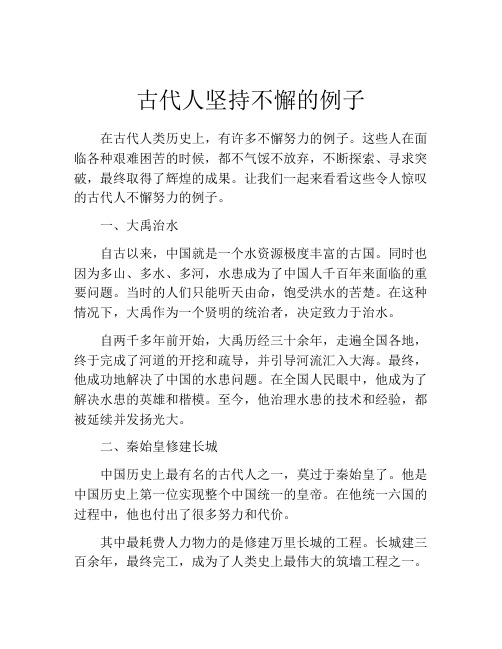 古代人坚持不懈的例子

在古代人类历史上，有许多不懈努力的例子。这些人在面临各种艰难困苦的时候，都不气馁不放弃，不断探索、寻求突破，最终取得了辉煌的成果。让我们一起来看看这些令人惊叹的古代人不懈努力的例子。

一、大禹治水

自古以来，中国就是一个水资源极度丰富的古国。同时也因为多山、多水、多河，水患成为了中国人千百年来面临的重要问题。当时的人们只能听天由命，饱受洪水的苦楚。在这种情况下，大禹作为一个贤明的统治者，决定致力于治水。

自两千多年前开始，大禹历经三十余年，走遍全国各地，终于完成了河道的开挖和疏导，并引导河流汇入大海。最终，他成功地解决了中国的水患问题。在全国人民眼中，他成为了解决水患的英雄和楷模。至今，他治理水患的技术和经验，都被延续并发扬光大。

二、秦始皇修建长城

中国历史上最有名的古代人之一，莫过于秦始皇了。他是中国历史上第一位实现整个中国统一的皇帝。在他统一六国的过程中，他也付出了很多努力和代价。

其中最耗费人力物力的是修建万里长城的工程。长城建三百余年，最终完工，成为了人类史上最伟大的筑墙工程之一。